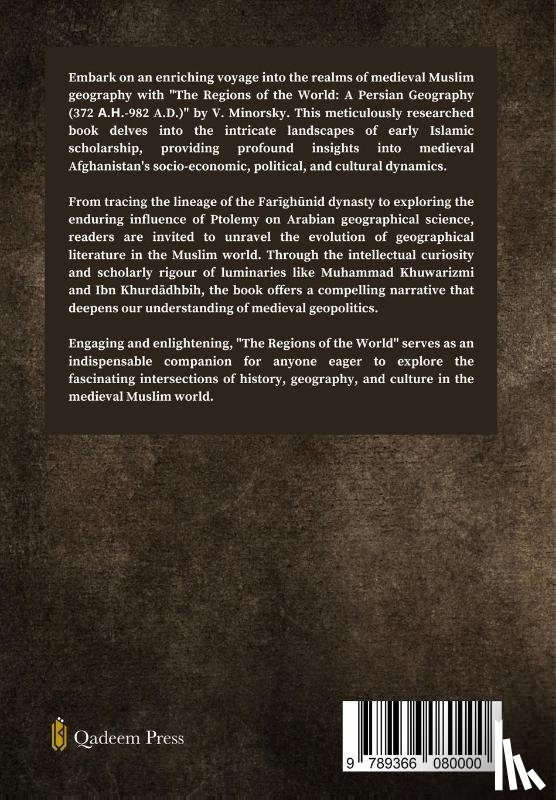 Embark on an enriching voyage into the realms of medieval Muslim geography with "The Regions of the World: A Persian Geography (372 A.H.-982 A.D.)" by V. Minorsky. This meticulously researched book delves into the intricate landscapes of early Islamic scholarship, providing profound insights into medieval Afghanistan's socio-economic, political, and cultural dynamics.

From tracing the lineage of the Farīghūnid dynasty to exploring the enduring influence of Ptolemy on Arabian geographical science, readers are invited to unravel the evolution of geographical literature in the Muslim world. Through the intellectual curiosity and scholarly rigour of luminaries like Muhammad Khuwarizmi and Ibn Khurdādhbih, the book offers a compelling narrative that deepens our understanding of medieval geopolitics.

Engaging and enlightening, "The Regions of the World" serves as an indispensable companion for anyone eager to explore the fascinating intersections of history, geography, and culture in the medieval Muslim world.

Qadeem Press

9 789366 080000